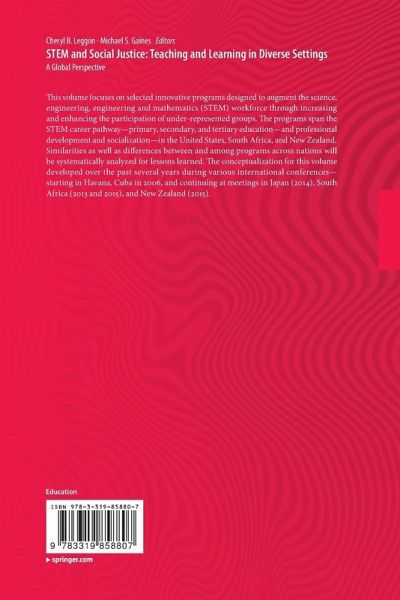 Cheryl B. Leggon · Michael S. Gaines Editors
STEM and Social Justice: Teaching and Learning in Diverse Settings
A Global Perspective

This volume focuses on selected innovative programs designed to augment the science, engineering, engineering and mathematics (STEM) workforce through increasing and enhancing the participation of under-represented groups. The programs span the STEM career pathway—primary, secondary, and tertiary education—and professional development and socialization—in the United States, South Africa, and New Zealand. Similarities as well as differences between and among programs across nations will be systematically analyzed for lessons learned. The conceptualization for this volume developed over the past several years during various international conferences—starting in Havana, Cuba in 2006, and continuing at meetings in Japan (2014), South Africa (2013 and 2015), and New Zealand (2015).

Education

ISBN 978-3-319-85880-7

9 783319 858807

▸ springer.com